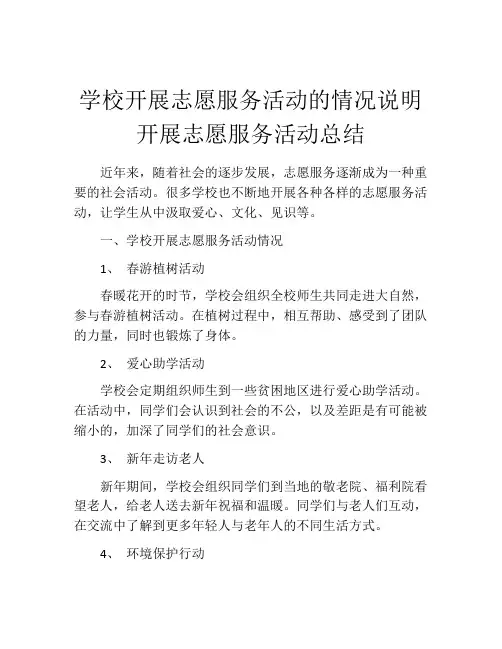 学校开展志愿服务活动的情况说明
开展志愿服务活动总结

近年来，随着社会的逐步发展，志愿服务逐渐成为一种重要的社会活动。很多学校也不断地开展各种各样的志愿服务活动，让学生从中汲取爱心、文化、见识等。

一、学校开展志愿服务活动情况

1、 春游植树活动

春暖花开的时节，学校会组织全校师生共同走进大自然，参与春游植树活动。在植树过程中，相互帮助、感受到了团队的力量，同时也锻炼了身体。

2、 爱心助学活动

学校会定期组织师生到一些贫困地区进行爱心助学活动。在活动中，同学们会认识到社会的不公，以及差距是有可能被缩小的，加深了同学们的社会意识。

3、 新年走访老人

新年期间，学校会组织同学们到当地的敬老院、福利院看望老人，给老人送去新年祝福和温暖。同学们与老人们互动，在交流中了解到更多年轻人与老年人的不同生活方式。

4、 环境保护行动